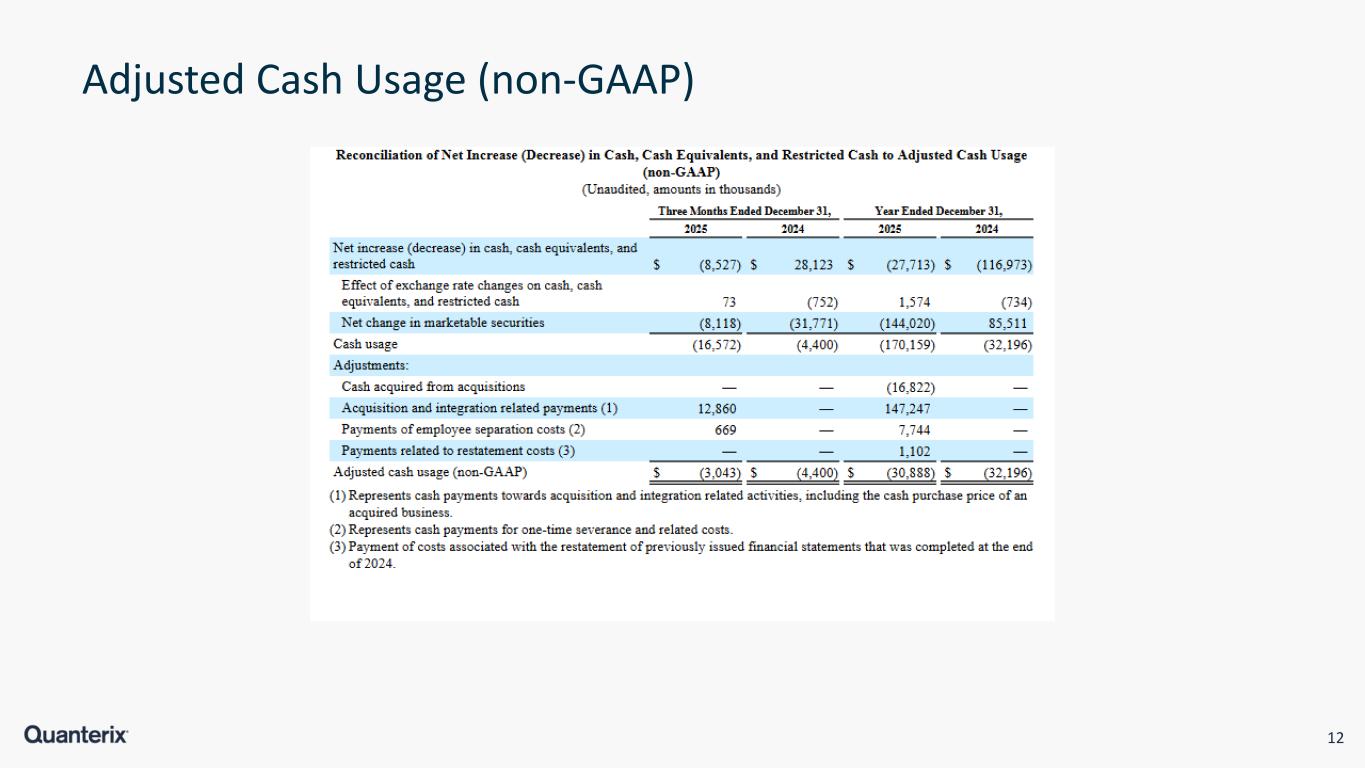 Adjusted Cash Usage (non-GAAP)

Reconciliation of Net Increase (Decrease) in Cash, Cash Equivalents, and Restricted Cash to Adjusted Cash Usage (non-GAAP)
(Unaudited, amounts in thousands)

| | Three Months Ended December 31, 2025 | Three Months Ended December 31, 2024 | Year Ended December 31, 2025 | Year Ended December 31, 2024 |
|---|---|---|---|---|
| Net increase (decrease) in cash, cash equivalents, and restricted cash | \$ (8,527) | \$ 28,123 | \$ (27,713) | \$ (116,973) |
| Effect of exchange rate changes on cash, cash equivalents, and restricted cash | 73 | (752) | 1,574 | (734) |
| Net change in marketable securities | (8,118) | (31,771) | (144,020) | 85,511 |
| Cash usage | (16,572) | (4,400) | (170,159) | (32,196) |
| Adjustments: | | | | |
| Cash acquired from acquisitions | — | — | (16,822) | — |
| Acquisition and integration related payments (1) | 12,860 | — | 147,247 | — |
| Payments of employee separation costs (2) | 669 | — | 7,744 | — |
| Payments related to restatement costs (3) | — | — | 1,102 | — |
| Adjusted cash usage (non-GAAP) | \$ (3,043) | \$ (4,400) | \$ (30,888) | \$ (32,196) |

(1) Represents cash payments towards acquisition and integration related activities, including the cash purchase price of an acquired business.
(2) Represents cash payments for one-time severance and related costs.
(3) Payment of costs associated with the restatement of previously issued financial statements that was completed at the end of 2024.

Quanterix

12